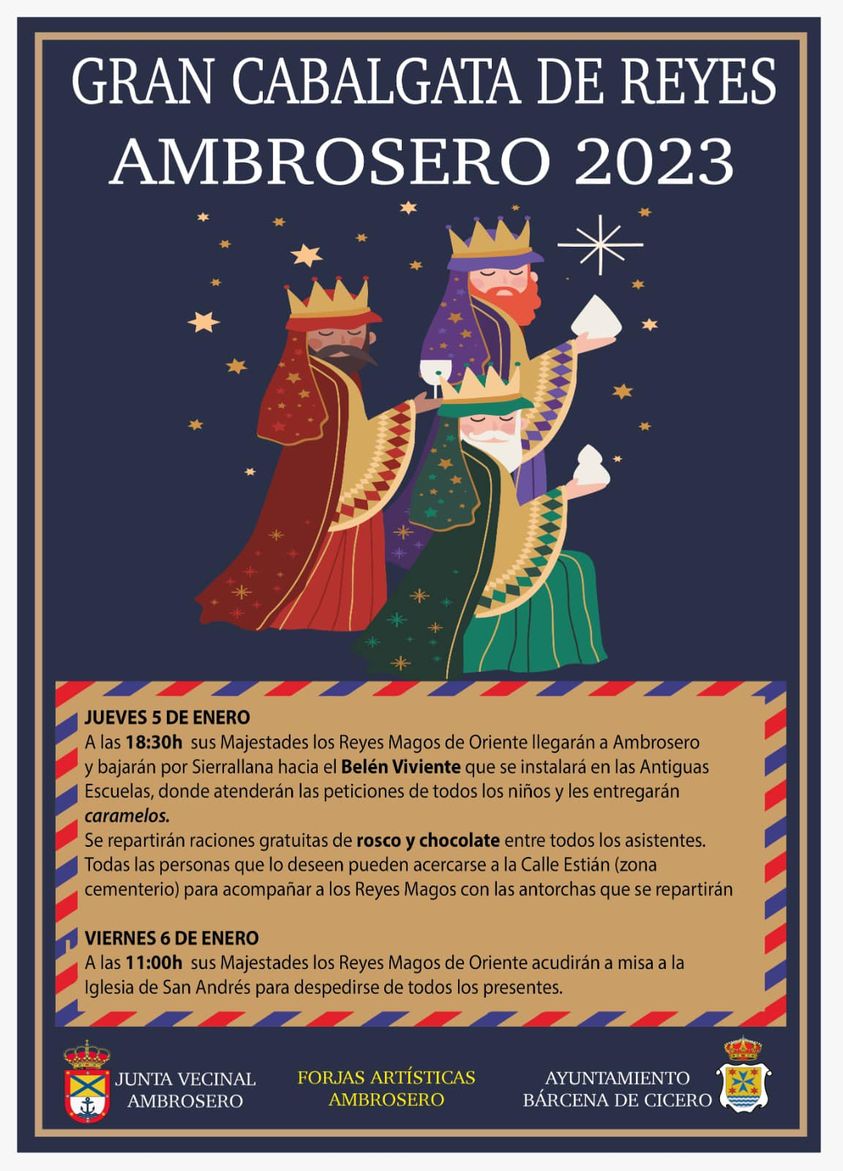 GRAN CABALGATA DE REYES
AMBROSERO 2023

JUEVES 5 DE ENERO
A las 18:30h sus Majestades los Reyes Magos de Oriente llegarán a Ambrosero y bajarán por Sierrallana hacia el Belén Viviente que se instalará en las Antiguas Escuelas, donde atenderán las peticiones de todos los niños y les entregarán caramelos.
Se repartirán raciones gratuitas de rosco y chocolate entre todos los asistentes.
Todas las personas que lo deseen pueden acercarse a la Calle Estián (zona cementerio) para acompañar a los Reyes Magos con las antorchas que se repartirán

VIERNES 6 DE ENERO
A las 11:00h sus Majestades los Reyes Magos de Oriente acudirán a misa a la Iglesia de San Andrés para despedirse de todos los presentes.

JUNTA VECINAL
AMBROSERO

FORJAS ARTÍSTICAS
AMBROSERO

AYUNTAMIENTO
BÁRCENA DE CICERO